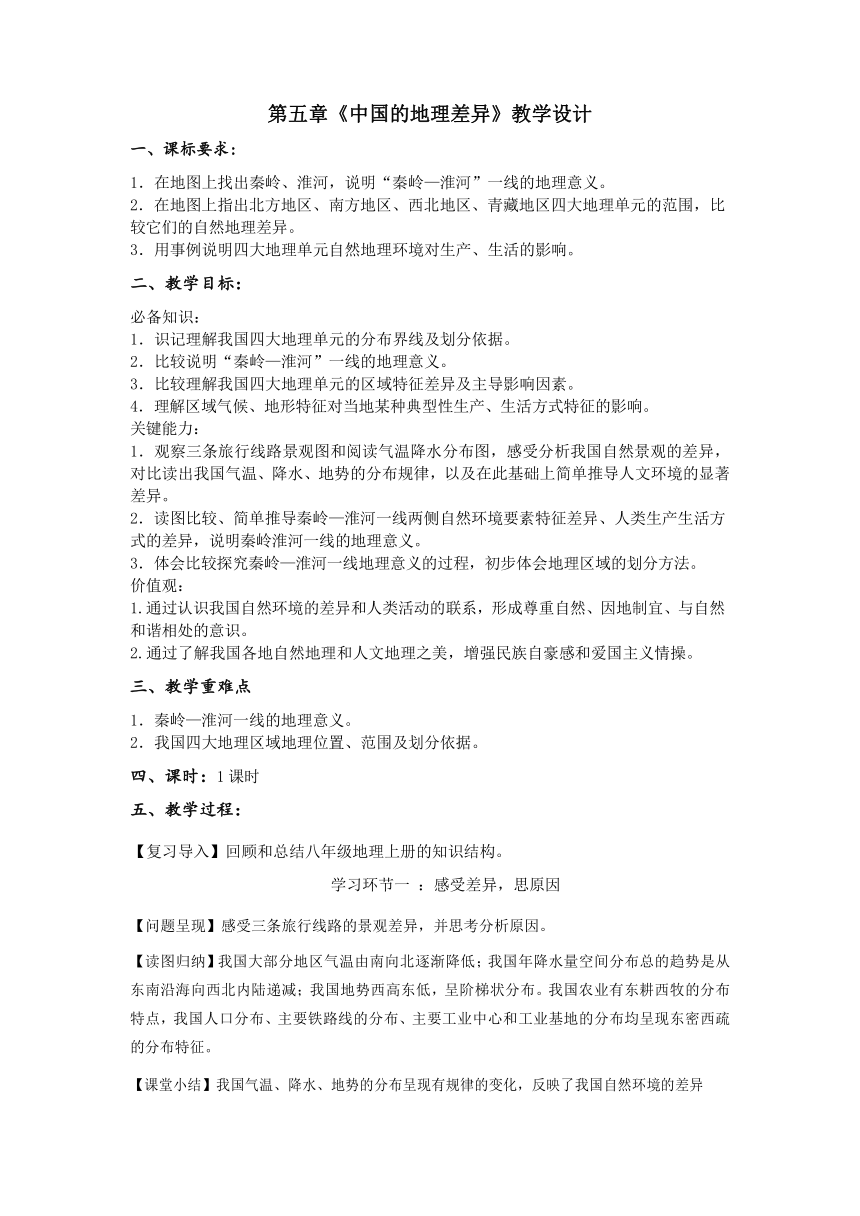 第五章《中国的地理差异》教学设计

一、课标要求：

1．在地图上找出秦岭、淮河，说明“秦岭—淮河”一线的地理意义。
2．在地图上指出北方地区、南方地区、西北地区、青藏地区四大地理单元的范围，比较它们的自然地理差异。
3．用事例说明四大地理单元自然地理环境对生产、生活的影响。

二、教学目标：

必备知识：
1．识记理解我国四大地理单元的分布界线及划分依据。
2．比较说明“秦岭—淮河”一线的地理意义。
3．比较理解我国四大地理单元的区域特征差异及主导影响因素。
4．理解区域气候、地形特征对当地某种典型性生产、生活方式特征的影响。
关键能力：
1．观察三条旅行线路景观图和阅读气温降水分布图，感受分析我国自然景观的差异，对比读出我国气温、降水、地势的分布规律，以及在此基础上简单推导人文环境的显著差异。
2．读图比较、简单推导秦岭—淮河一线两侧自然环境要素特征差异、人类生产生活方式的差异，说明秦岭淮河一线的地理意义。
3．体会比较探究秦岭—淮河一线地理意义的过程，初步体会地理区域的划分方法。
价值观：
1.通过认识我国自然环境的差异和人类活动的联系，形成尊重自然、因地制宜、与自然和谐相处的意识。
2.通过了解我国各地自然地理和人文地理之美，增强民族自豪感和爱国主义情操。

三、教学重难点

1．秦岭—淮河一线的地理意义。
2．我国四大地理区域地理位置、范围及划分依据。

四、课时：1 课时

五、教学过程：

【复习导入】回顾和总结八年级地理上册的知识结构。

学习环节一 ：感受差异，思原因

【问题呈现】感受三条旅行线路的景观差异，并思考分析原因。

【读图归纳】我国大部分地区气温由南向北逐渐降低；我国年降水量空间分布总的趋势是从东南沿海向西北内陆递减；我国地势西高东低，呈阶梯状分布。我国农业有东耕西牧的分布特点，我国人口分布、主要铁路线的分布、主要工业中心和工业基地的分布均呈现东密西疏的分布特征。

【课堂小结】我国气温、降水、地势的分布呈现有规律的变化，反映了我国自然环境的差异